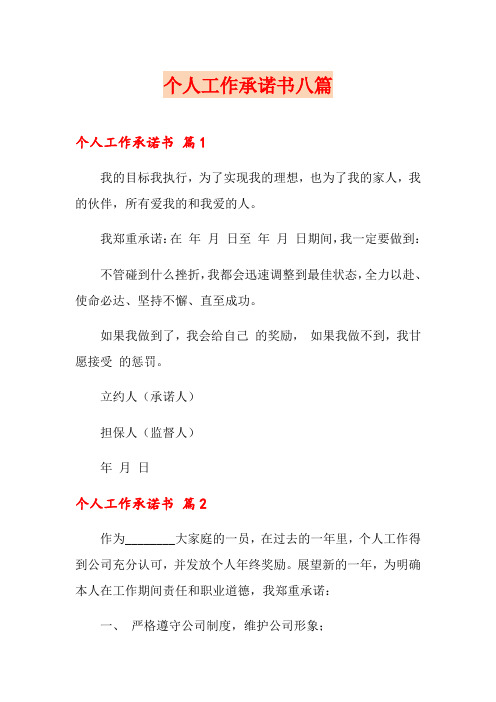 个人工作承诺书八篇

个人工作承诺书 篇1

我的目标我执行，为了实现我的理想，也为了我的家人，我的伙伴，所有爱我的和我爱的人。

我郑重承诺：在 年 月 日至 年 月 日期间，我一定要做到：

不管碰到什么挫折，我都会迅速调整到最佳状态，全力以赴、使命必达、坚持不懈、直至成功。

如果我做到了，我会给自己 的奖励， 如果我做不到，我甘愿接受 的惩罚。

立约人（承诺人）

担保人（监督人）

年 月 日

个人工作承诺书 篇2

作为________大家庭的一员，在过去的一年里，个人工作得到公司充分认可，并发放个人年终奖励。展望新的一年，为明确本人在工作期间责任和职业道德，我郑重承诺：

一、 严格遵守公司制度，维护公司形象；